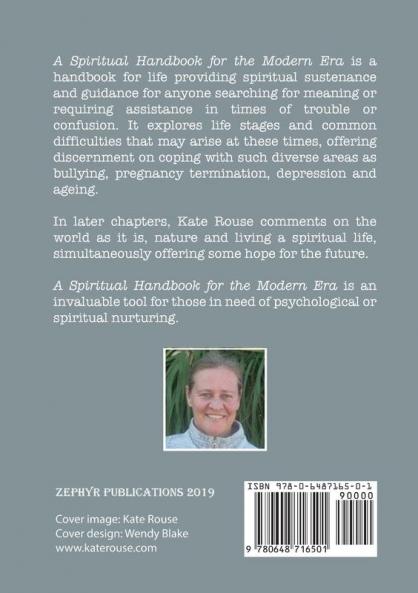 A Spiritual Handbook for the Modern Era is a handbook for life providing spiritual sustenance and guidance for anyone searching for meaning or requiring assistance in times of trouble or confusion. It explores life stages and common difficulties that may arise at these times, offering discernment on coping with such diverse areas as bullying, pregnancy termination, depression and ageing.

In later chapters, Kate Rouse comments on the world as it is, nature and living a spiritual life, simultaneously offering some hope for the future.

A Spiritual Handbook for the Modern Era is an invaluable tool for those in need of psychological or spiritual nurturing.

ZEPHYR PUBLICATIONS 2019

Cover image: Kate Rouse
Cover design: Wendy Blake
www.katerouse.com

ISBN 978-0-6487165-0-1
90000
9 780648 716501